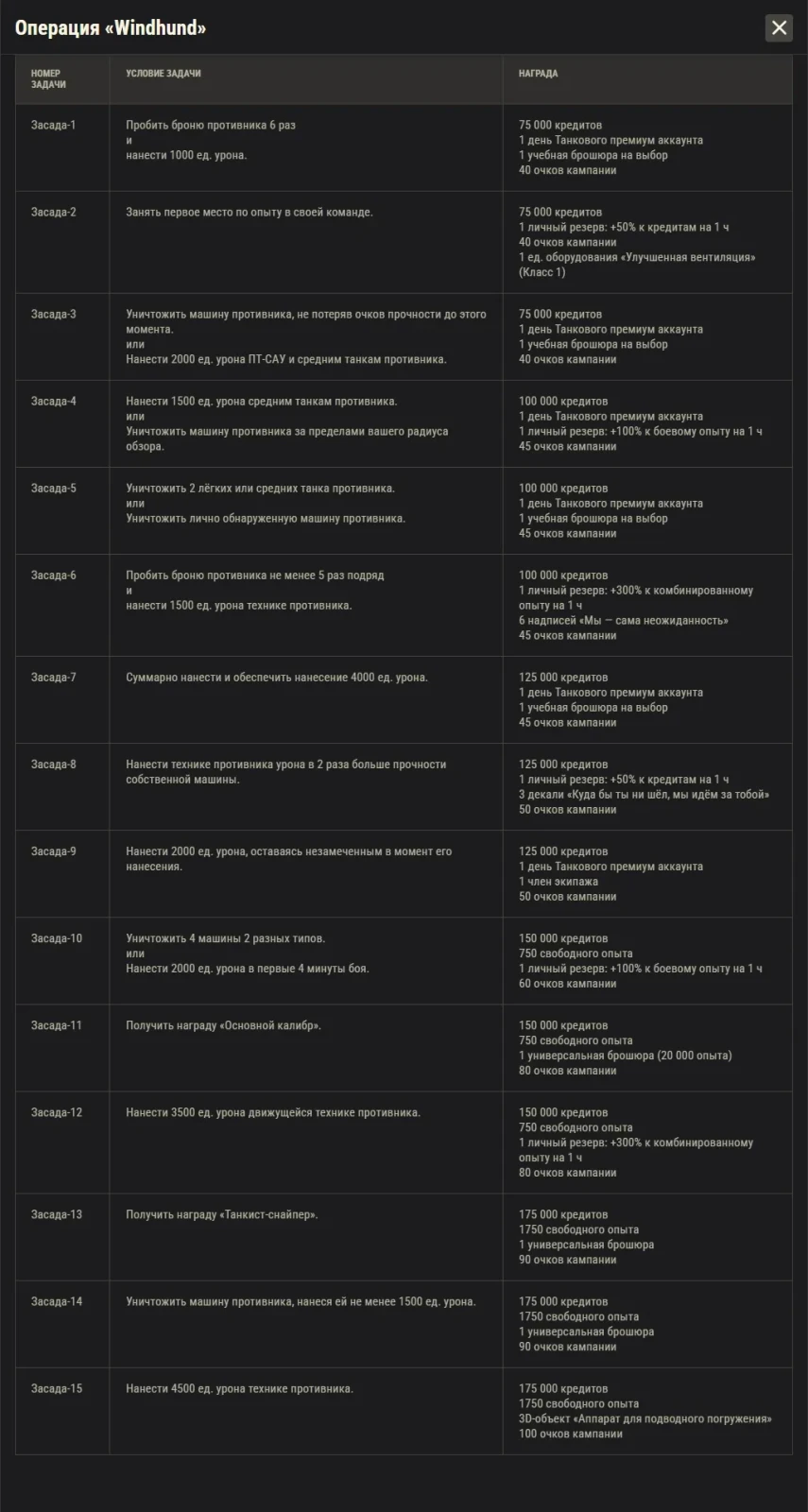 Операция «Windhund»

| НОМЕР ЗАДАЧИ | УСЛОВИЕ ЗАДАЧИ | НАГРАДА |
|---|---|---|
| Засада-1 | Пробить броню противника 6 раз и нанести 1000 ед. урона. | 75 000 кредитов 1 день Танкового премиум аккаунта 1 учебная брошюра на выбор 40 очков кампании |
| Засада-2 | Занять первое место по опыту в своей команде. | 75 000 кредитов 1 личный резерв: +50% к кредитам на 1 ч 40 очков кампании 1 ед. оборудования «Улучшенная вентиляция» (Класс 1) |
| Засада-3 | Уничтожить машину противника, не потеряв очков прочности до этого момента. или Нанести 2000 ед. урона ПТ-САУ и средним танкам противника. | 75 000 кредитов 1 день Танкового премиум аккаунта 1 учебная брошюра на выбор 40 очков кампании |
| Засада-4 | Нанести 1500 ед. урона средним танкам противника. или Уничтожить машину противника за пределами вашего радиуса обзора. | 100 000 кредитов 1 день Танкового премиум аккаунта 1 личный резерв: +100% к боевому опыту на 1 ч 45 очков кампании |
| Засада-5 | Уничтожить 2 лёгких или средних танка противника. или Уничтожить лично обнаруженную машину противника. | 100 000 кредитов 1 день Танкового премиум аккаунта 1 учебная брошюра на выбор 45 очков кампании |
| Засада-6 | Пробить броню противника не менее 5 раз подряд и нанести 1500 ед. урона технике противника. | 100 000 кредитов 1 личный резерв: +300% к комбинированному опыту на 1 ч 6 надписей «Мы — сама неожиданность» 45 очков кампании |
| Засада-7 | Суммарно нанести и обеспечить нанесение 4000 ед. урона. | 125 000 кредитов 1 день Танкового премиум аккаунта 1 учебная брошюра на выбор 45 очков кампании |
| Засада-8 | Нанести технике противника урона в 2 раза больше прочности собственной машины. | 125 000 кредитов 1 личный резерв: +50% к кредитам на 1 ч 3 декали «Куда бы ты ни шёл, мы идём за тобой» 50 очков кампании |
| Засада-9 | Нанести 2000 ед. урона, оставаясь незамеченным в момент его нанесения. | 125 000 кредитов 1 день Танкового премиум аккаунта 1 член экипажа 50 очков кампании |
| Засада-10 | Уничтожить 4 машины 2 разных типов. или Нанести 2000 ед. урона в первые 4 минуты боя. | 150 000 кредитов 750 свободного опыта 1 личный резерв: +100% к боевому опыту на 1 ч 60 очков кампании |
| Засада-11 | Получить награду «Основной калибр». | 150 000 кредитов 750 свободного опыта 1 универсальная брошюра (20 000 опыта) 80 очков кампании |
| Засада-12 | Нанести 3500 ед. урона движущейся технике противника. | 150 000 кредитов 750 свободного опыта 1 личный резерв: +300% к комбинированному опыту на 1 ч 80 очков кампании |
| Засада-13 | Получить награду «Танкист-снайпер». | 175 000 кредитов 1750 свободного опыта 1 универсальная брошюра 90 очков кампании |
| Засада-14 | Уничтожить машину противника, нанеся ей не менее 1500 ед. урона. | 175 000 кредитов 1750 свободного опыта 1 универсальная брошюра 90 очков кампании |
| Засада-15 | Нанести 4500 ед. урона технике противника. | 175 000 кредитов 1750 свободного опыта 3D-объект «Аппарат для подводного погружения» 100 очков кампании |